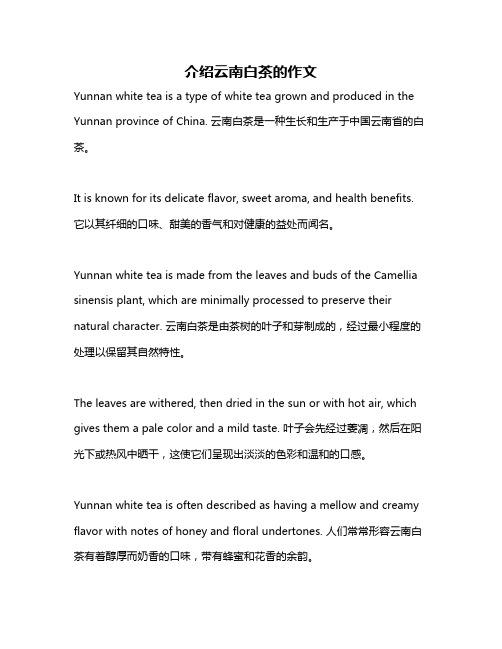 介绍云南白茶的作文

Yunnan white tea is a type of white tea grown and produced in the Yunnan province of China. 云南白茶是一种生长和生产于中国云南省的白茶。

It is known for its delicate flavor, sweet aroma, and health benefits. 它以其纤细的口味、甜美的香气和对健康的益处而闻名。

Yunnan white tea is made from the leaves and buds of the Camellia sinensis plant, which are minimally processed to preserve their natural character. 云南白茶是由茶树的叶子和芽制成的，经过最小程度的处理以保留其自然特性。

The leaves are withered, then dried in the sun or with hot air, which gives them a pale color and a mild taste. 叶子会先经过萎凋，然后在阳光下或热风中晒干，这使它们呈现出淡淡的色彩和温和的口感。

Yunnan white tea is often described as having a mellow and creamy flavor with notes of honey and floral undertones. 人们常常形容云南白茶有着醇厚而奶香的口味，带有蜂蜜和花香的余韵。